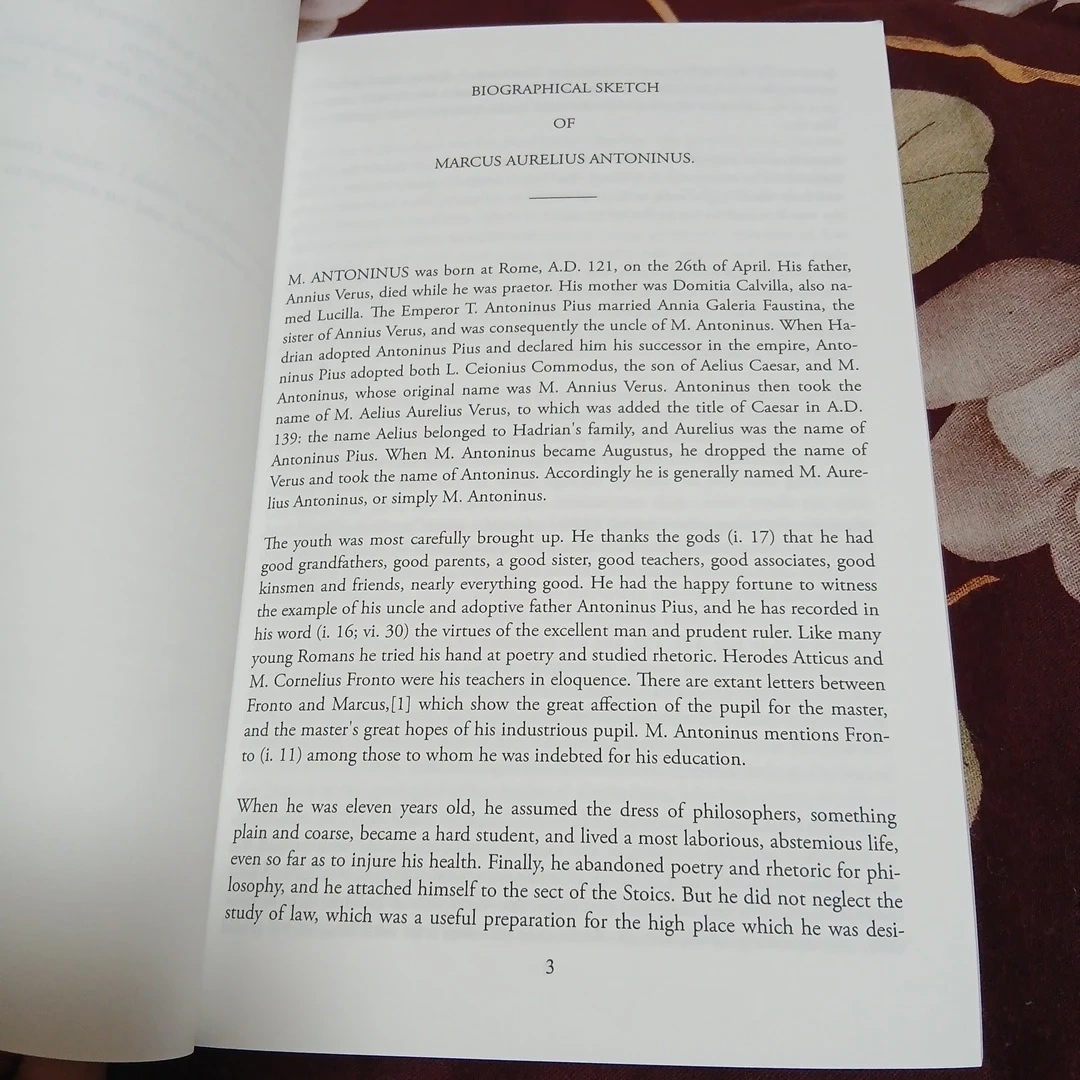 BIOGRAPHICAL SKETCH

OF

MARCUS AURELIUS ANTONINUS.

M. ANTONINUS was born at Rome, A.D. 121, on the 26th of April. His father, Annius Verus, died while he was praetor. His mother was Domitia Calvilla, also named Lucilla. The Emperor T. Antoninus Pius married Annia Galeria Faustina, the sister of Annius Verus, and was consequently the uncle of M. Antoninus. When Hadrian adopted Antoninus Pius and declared him his successor in the empire, Antoninus Pius adopted both L. Ceionius Commodus, the son of Aelius Caesar, and M. Antoninus, whose original name was M. Annius Verus. Antoninus then took the name of M. Aelius Aurelius Verus, to which was added the title of Caesar in A.D. 139: the name Aelius belonged to Hadrian's family, and Aurelius was the name of Antoninus Pius. When M. Antoninus became Augustus, he dropped the name of Verus and took the name of Antoninus. Accordingly he is generally named M. Aurelius Antoninus, or simply M. Antoninus.

The youth was most carefully brought up. He thanks the gods (i. 17) that he had good grandfathers, good parents, a good sister, good teachers, good associates, good kinsmen and friends, nearly everything good. He had the happy fortune to witness the example of his uncle and adoptive father Antoninus Pius, and he has recorded in his word (i. 16; vi. 30) the virtues of the excellent man and prudent ruler. Like many young Romans he tried his hand at poetry and studied rhetoric. Herodes Atticus and M. Cornelius Fronto were his teachers in eloquence. There are extant letters between Fronto and Marcus,[1] which show the great affection of the pupil for the master, and the master's great hopes of his industrious pupil. M. Antoninus mentions Fronto (i. 11) among those to whom he was indebted for his education.

When he was eleven years old, he assumed the dress of philosophers, something plain and coarse, became a hard student, and lived a most laborious, abstemious life, even so far as to injure his health. Finally, he abandoned poetry and rhetoric for philosophy, and he attached himself to the sect of the Stoics. But he did not neglect the study of law, which was a useful preparation for the high place which he was desi-

3